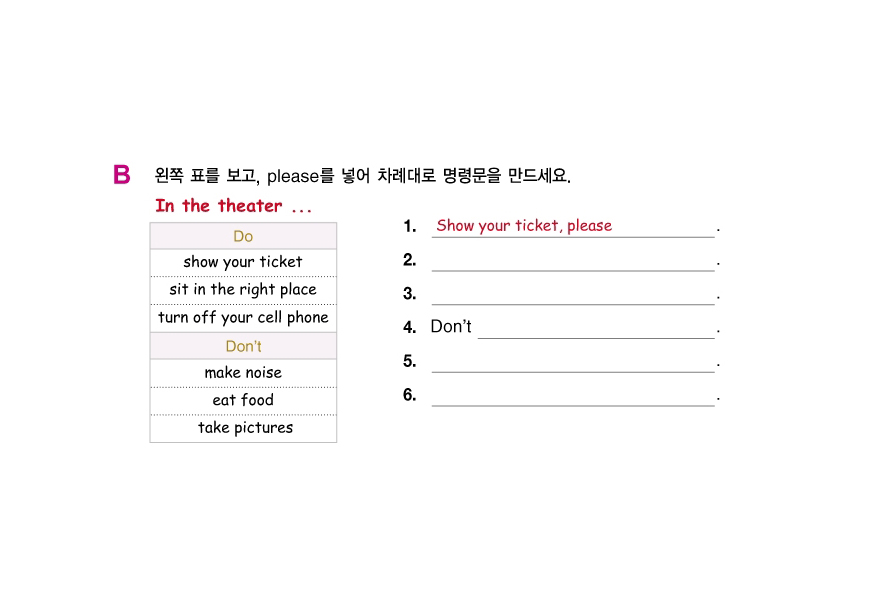 B 왼쪽 표를 보고, please를 넣어 차례대로 명령문을 만드세요.

In the theater ...

| Do |
|---|
| show your ticket |
| sit in the right place |
| turn off your cell phone |
| Don't |
| make noise |
| eat food |
| take pictures |

1. Show your ticket, please.
2. ____.
3. ____.
4. Don't ____.
5. ____.
6. ____.